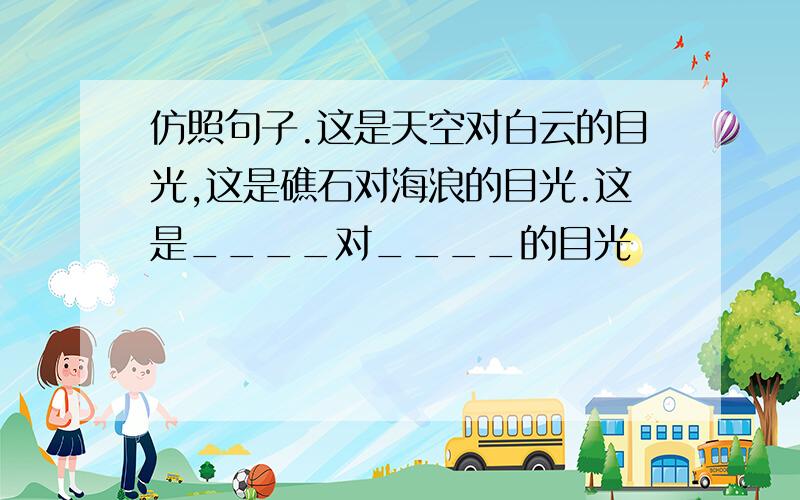 仿照句子.这是天空对白云的目光,这是礁石对海浪的目光.这是____对____的目光